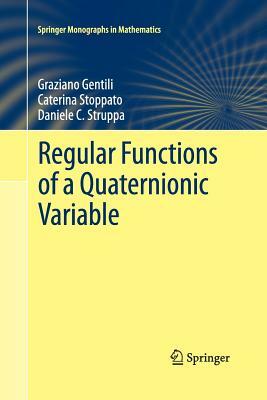 Springer Monographs in Mathematics

Graziano Gentili
Caterina Stoppato
Daniele C. Struppa

Regular Functions of a Quaternionic Variable

Springer